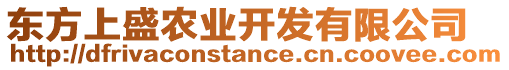 东方上盛农业开发有限公司
http://dfrivaconstance.cn.coovee.com